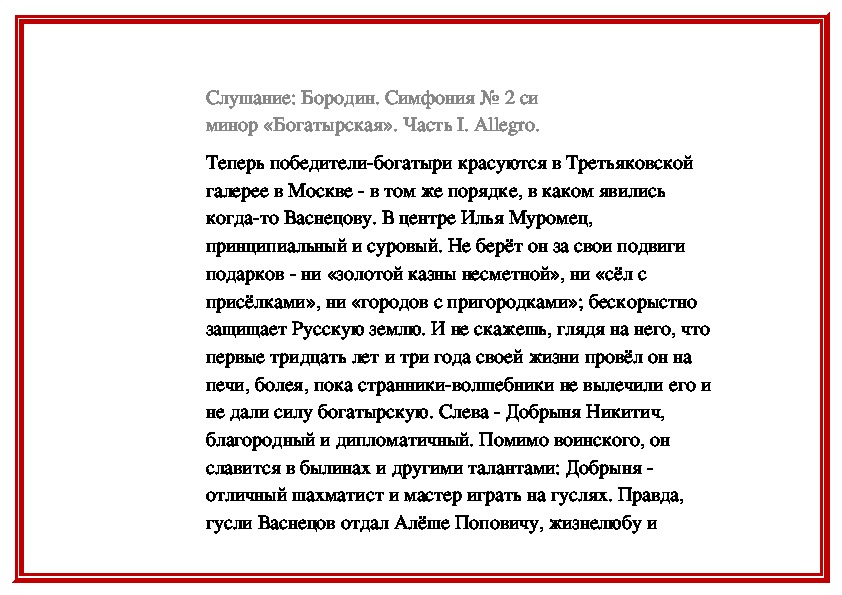 Слушание: Бородин. Симфония № 2 си минор «Богатырская». Часть I. Allegro.

Теперь победители-богатыри красуются в Третьяковской галерее в Москве - в том же порядке, в каком явились когда-то Васнецову. В центре Илья Муромец, принципиальный и суровый. Не берёт он за свои подвиги подарков - ни «золотой казны несметной», ни «сёл с присёлками», ни «городов с пригородками»; бескорыстно защищает Русскую землю. И не скажешь, глядя на него, что первые тридцать лет и три года своей жизни провёл он на печи, болея, пока странники-волшебники не вылечили его и не дали силу богатырскую. Слева - Добрыня Никитич, благородный и дипломатичный. Помимо воинского, он славится в былинах и другими талантами: Добрыня - отличный шахматист и мастер играть на гуслях. Правда, гусли Васнецов отдал Алёше Поповичу, жизнелюбу и